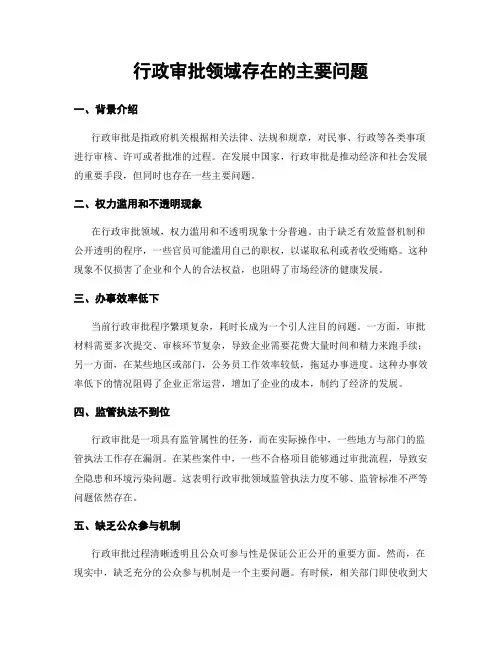 行政审批领域存在的主要问题

一、背景介绍

行政审批是指政府机关根据相关法律、法规和规章，对民事、行政等各类事项进行审核、许可或者批准的过程。在发展中国家，行政审批是推动经济和社会发展的重要手段，但同时也存在一些主要问题。

二、权力滥用和不透明现象

在行政审批领域，权力滥用和不透明现象十分普遍。由于缺乏有效监督机制和公开透明的程序，一些官员可能滥用自己的职权，以谋取私利或者收受贿赂。这种现象不仅损害了企业和个人的合法权益，也阻碍了市场经济的健康发展。

三、办事效率低下

当前行政审批程序繁琐复杂，耗时长成为一个引人注目的问题。一方面，审批材料需要多次提交、审核环节复杂，导致企业需要花费大量时间和精力来跑手续；另一方面，在某些地区或部门，公务员工作效率较低，拖延办事进度。这种办事效率低下的情况阻碍了企业正常运营，增加了企业的成本，制约了经济的发展。

四、监管执法不到位

行政审批是一项具有监管属性的任务，而在实际操作中，一些地方与部门的监管执法工作存在漏洞。在某些案件中，一些不合格项目能够通过审批流程，导致安全隐患和环境污染问题。这表明行政审批领域监管执法力度不够、监管标准不严等问题依然存在。

五、缺乏公众参与机制

行政审批过程清晰透明且公众可参与性是保证公正公开的重要方面。然而，在现实中，缺乏充分的公众参与机制是一个主要问题。有时候，相关部门即使收到大